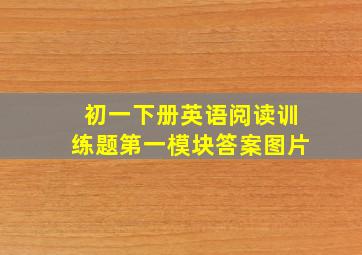 初一下册英语阅读训练题第一模块答案图片